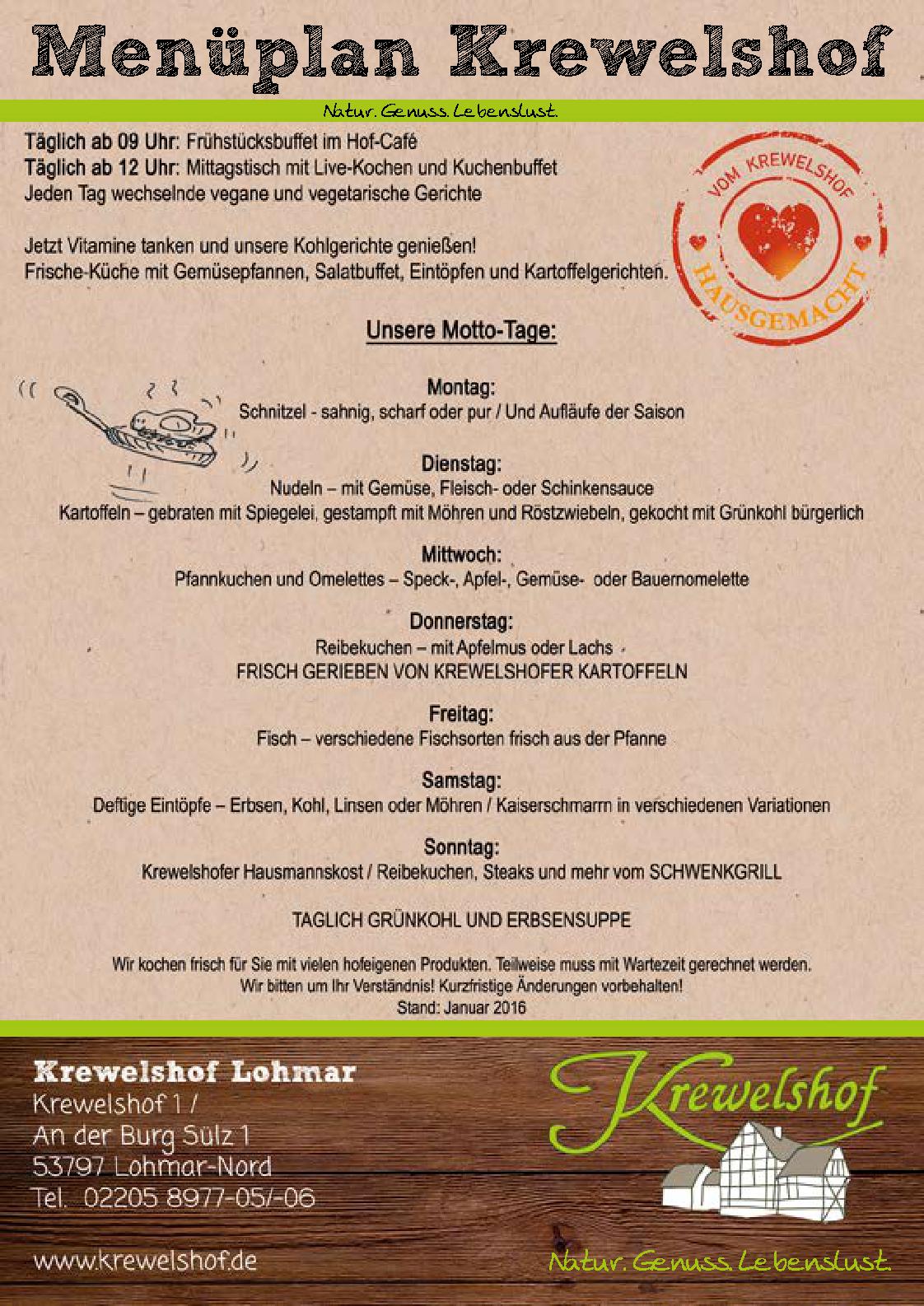 Menüplan Krewelshof

Natur. Genuss. Lebenslust.

Täglich ab 09 Uhr: Frühstücksbuffet im Hof-Café
Täglich ab 12 Uhr: Mittagstisch mit Live-Kochen und Kuchenbuffet
Jeden Tag wechselnde vegane und vegetarische Gerichte

Jetzt Vitamine tanken und unsere Kohlgerichte genießen!
Frische-Küche mit Gemüsepfannen, Salatbuffet, Eintöpfen und Kartoffelgerichten.

VOM KREWELSHOF HAUSGEMACHT

Unsere Motto-Tage:

Montag:
Schnitzel - sahnig, scharf oder pur / Und Aufläufe der Saison

Dienstag:
Nudeln – mit Gemüse, Fleisch- oder Schinkensauce
Kartoffeln – gebraten mit Spiegelei, gestampft mit Möhren und Röstzwiebeln, gekocht mit Grünkohl bürgerlich

Mittwoch:
Pfannkuchen und Omelettes – Speck-, Apfel-, Gemüse- oder Bauernomelette

Donnerstag:
Reibekuchen – mit Apfelmus oder Lachs
FRISCH GERIEBEN VON KREWELSHOFER KARTOFFELN

Freitag:
Fisch – verschiedene Fischsorten frisch aus der Pfanne

Samstag:
Deftige Eintöpfe – Erbsen, Kohl, Linsen oder Möhren / Kaiserschmarrn in verschiedenen Variationen

Sonntag:
Krewelshofer Hausmannskost / Reibekuchen, Steaks und mehr vom SCHWENKGRILL

TAGLICH GRÜNKOHL UND ERBSENSUPPE

Wir kochen frisch für Sie mit vielen hofeigenen Produkten. Teilweise muss mit Wartezeit gerechnet werden.
Wir bitten um Ihr Verständnis! Kurzfristige Änderungen vorbehalten!
Stand: Januar 2016

Krewelshof Lohmar
Krewelshof 1 /
An der Burg Sülz 1
53797 Lohmar-Nord
Tel. 02205 8977-05/-06

www.krewelshof.de

Krewelshof

Natur. Genuss. Lebenslust.